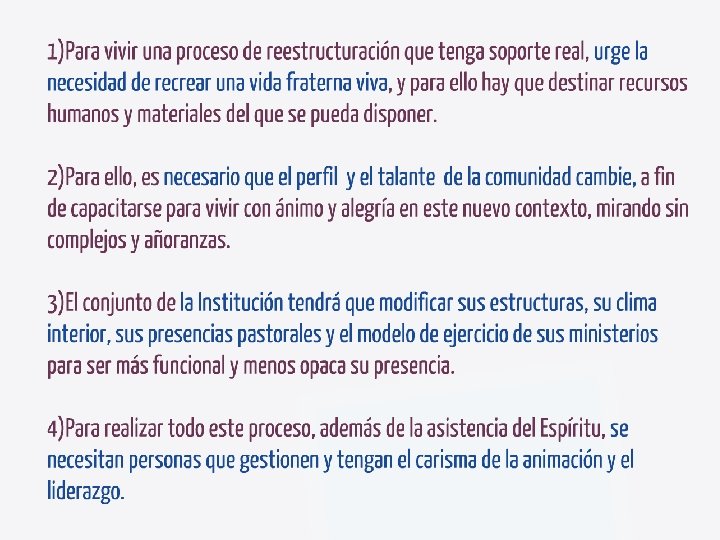 1)Para vivir una proceso de reestructuración que tenga soporte real, urge la necesidad de recrear una vida fraterna viva, y para ello hay que destinar recursos humanos y materiales del que se pueda disponer.

2)Para ello, es necesario que el perfil y el talante de la comunidad cambie, a fin de capacitarse para vivir con ánimo y alegría en este nuevo contexto, mirando sin complejos y añoranzas.

3)El conjunto de la Institución tendrá que modificar sus estructuras, su clima interior, sus presencias pastorales y el modelo de ejercicio de sus ministerios para ser más funcional y menos opaca su presencia.

4)Para realizar todo este proceso, además de la asistencia del Espíritu, se necesitan personas que gestionen y tengan el carisma de la animación y el liderazgo.